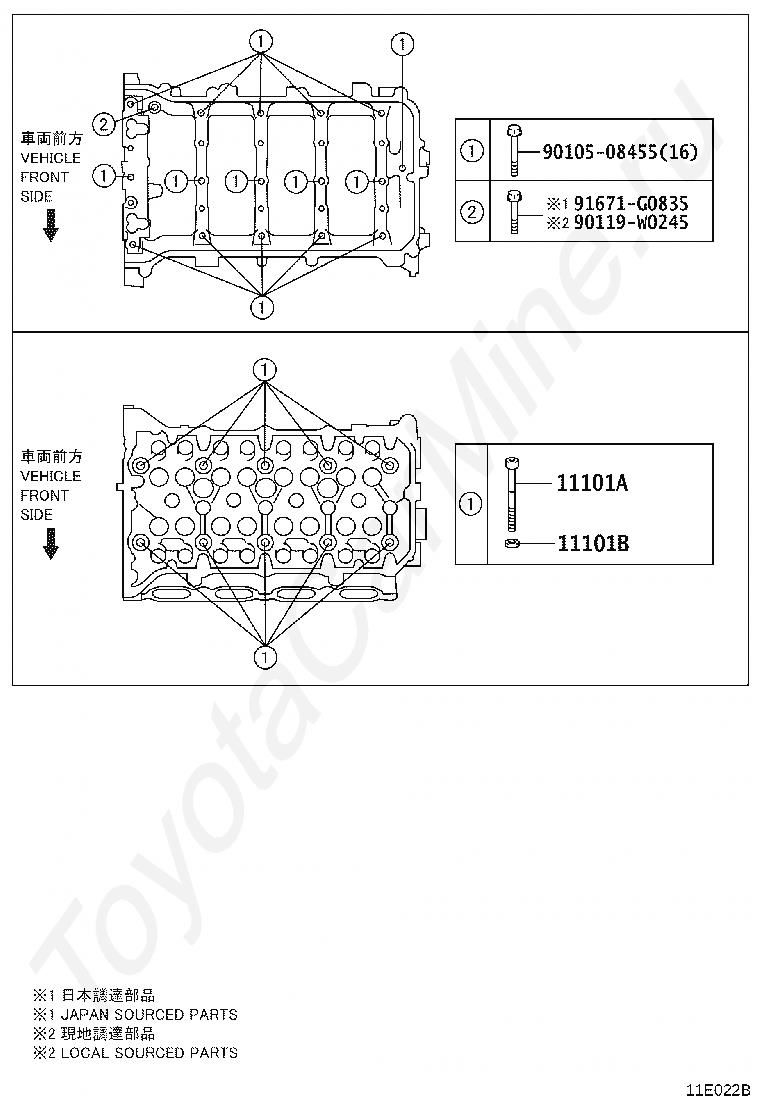 1
1
2
車両前方
VEHICLE
FRONT
SIDE
1
1 1 1 1
1

| 1 | 90105-08455(16) |
|---|---|
| 2 | ※1 91671-G0835 ※2 90119-W0245 |

1
車両前方
VEHICLE
FRONT
SIDE
1

| 1 | 11101A 11101B |
|---|---|

ToyotaCarMine.ru

※1 日本調達部品
※1 JAPAN SOURCED PARTS
※2 現地調達部品
※2 LOCAL SOURCED PARTS

11E022B